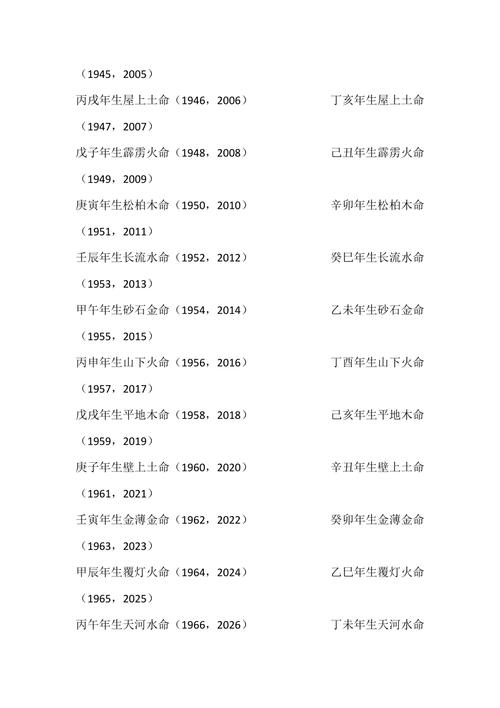 （1945，2005）

丙戌年生屋上土命（1946，2006）　丁亥年生屋上土命（1947，2007）

戊子年生霹雳火命（1948，2008）　己丑年生霹雳火命（1949，2009）

庚寅年生松柏木命（1950，2010）　辛卯年生松柏木命（1951，2011）

壬辰年生长流水命（1952，2012）　癸巳年生长流水命（1953，2013）

甲午年生砂石金命（1954，2014）　乙未年生砂石金命（1955，2015）

丙申年生山下火命（1956，2016）　丁酉年生山下火命（1957，2017）

戊戌年生平地木命（1958，2018）　己亥年生平地木命（1959，2019）

庚子年生壁上土命（1960，2020）　辛丑年生壁上土命（1961，2021）

壬寅年生金薄金命（1962，2022）　癸卯年生金薄金命（1963，2023）

甲辰年生覆灯火命（1964，2024）　乙巳年生覆灯火命（1965，2025）

丙午年生天河水命（1966，2026）　丁未年生天河水命